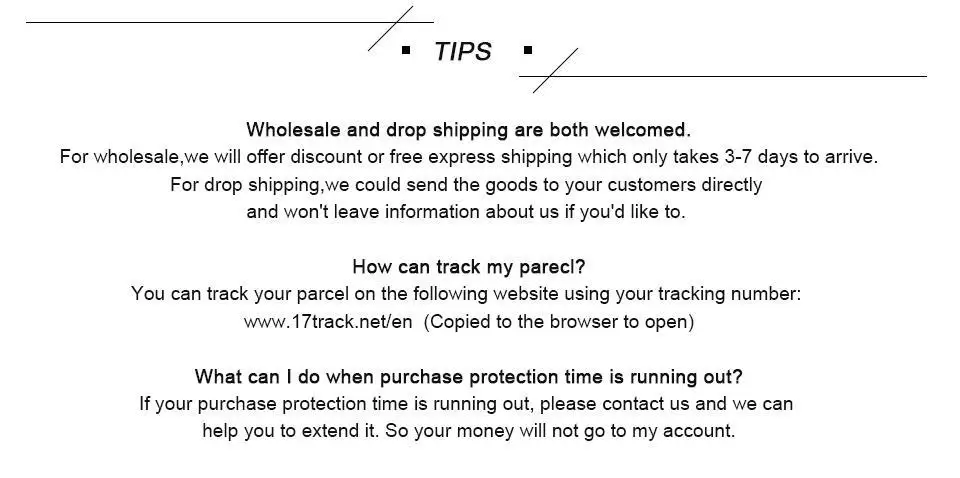 ▪ TIPS ▪

Wholesale and drop shipping are both welcomed.
For wholesale,we will offer discount or free express shipping which only takes 3-7 days to arrive.
For drop shipping,we could send the goods to your customers directly
and won't leave information about us if you'd like to.

How can track my parecl?
You can track your parcel on the following website using your tracking number:
www.17track.net/en (Copied to the browser to open)

What can I do when purchase protection time is running out?
If your purchase protection time is running out, please contact us and we can
help you to extend it. So your money will not go to my account.